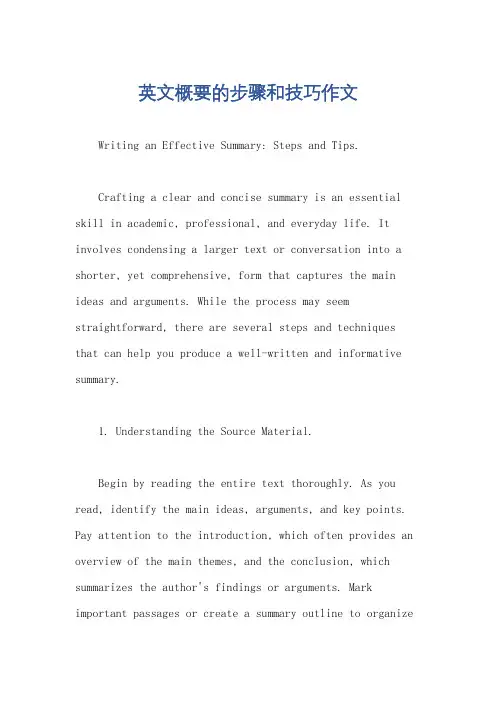 英文概要的步骤和技巧作文

Writing an Effective Summary: Steps and Tips.

Crafting a clear and concise summary is an essential skill in academic, professional, and everyday life. It involves condensing a larger text or conversation into a shorter, yet comprehensive, form that captures the main ideas and arguments. While the process may seem straightforward, there are several steps and techniques that can help you produce a well-written and informative summary.

1. Understanding the Source Material.

Begin by reading the entire text thoroughly. As you read, identify the main ideas, arguments, and key points. Pay attention to the introduction, which often provides an overview of the main themes, and the conclusion, which summarizes the author's findings or arguments. Mark important passages or create a summary outline to organize